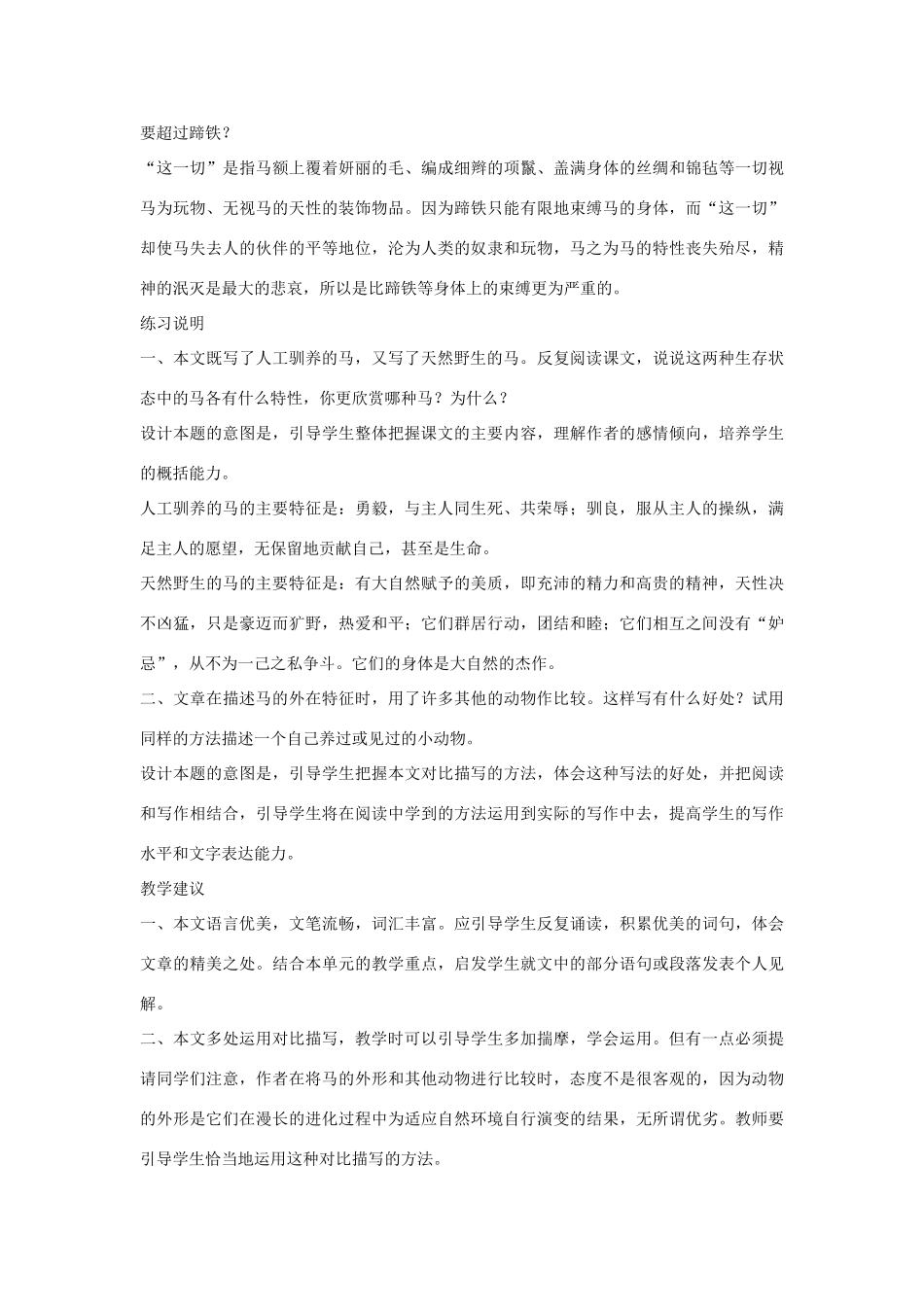 要超过蹄铁？

“这一切”是指马额上覆着妍丽的毛、编成细辫的项鬣、盖满身体的丝绸和锦毡等一切视马为玩物、无视马的天性的装饰物品。因为蹄铁只能有限地束缚马的身体，而“这一切”却使马失去人的伙伴的平等地位，沦为人类的奴隶和玩物，马之为马的特性丧失殆尽，精神的泯灭是最大的悲哀，所以是比蹄铁等身体上的束缚更为严重的。

练习说明

一、本文既写了人工驯养的马，又写了天然野生的马。反复阅读课文，说说这两种生存状态中的马各有什么特性，你更欣赏哪种马？为什么？

设计本题的意图是，引导学生整体把握课文的主要内容，理解作者的感情倾向，培养学生的概括能力。

人工驯养的马的主要特征是：勇毅，与主人同生死、共荣辱；驯良，服从主人的操纵，满足主人的愿望，无保留地贡献自己，甚至是生命。

天然野生的马的主要特征是：有大自然赋予的美质，即充沛的精力和高贵的精神，天性决不凶猛，只是豪迈而犷野，热爱和平；它们群居行动，团结和睦；它们相互之间没有“妒忌”，从不为一己之私争斗。它们的身体是大自然的杰作。

二、文章在描述马的外在特征时，用了许多其他的动物作比较。这样写有什么好处？试用同样的方法描述一个自己养过或见过的小动物。

设计本题的意图是，引导学生把握本文对比描写的方法，体会这种写法的好处，并把阅读和写作相结合，引导学生将在阅读中学到的方法运用到实际的写作中去，提高学生的写作水平和文字表达能力。

教学建议

一、本文语言优美，文笔流畅，词汇丰富。应引导学生反复诵读，积累优美的词句，体会文章的精美之处。结合本单元的教学重点，启发学生就文中的部分语句或段落发表个人见解。

二、本文多处运用对比描写，教学时可以引导学生多加揣摩，学会运用。但有一点必须提请同学们注意，作者在将马的外形和其他动物进行比较时，态度不是很客观的，因为动物的外形是它们在漫长的进化过程中为适应自然环境自行演变的结果，无所谓优劣。教师要引导学生恰当地运用这种对比描写的方法。